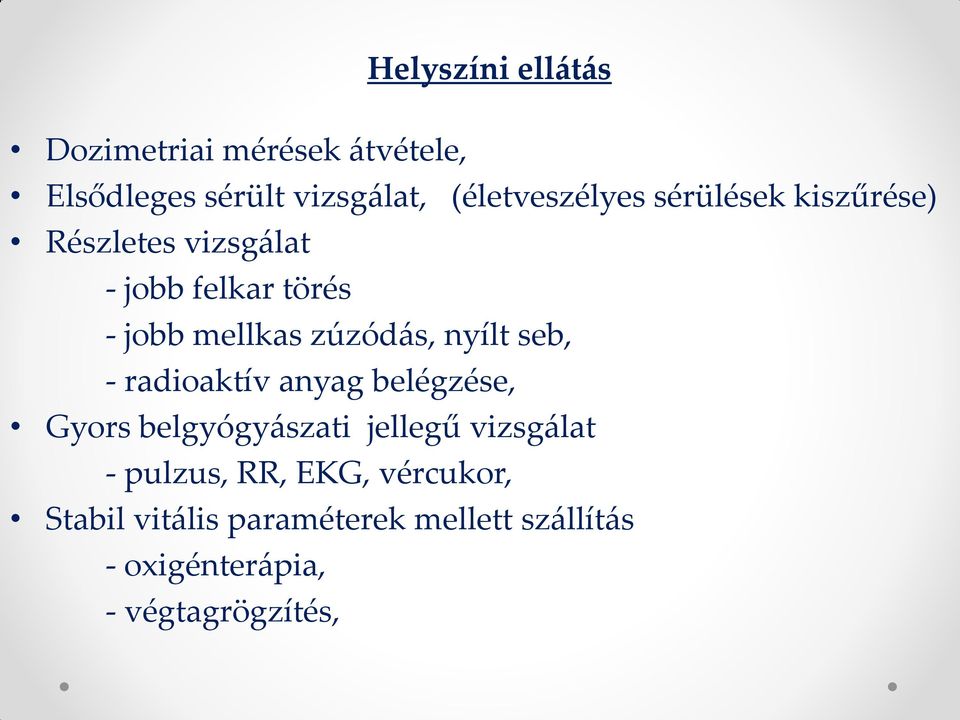 Helyszíni ellátás

• Dozimetriai mérések átvétele,
• Elsődleges sérült vizsgálat, (életveszélyes sérülések kiszűrése)
• Részletes vizsgálat
- jobb felkar törés
- jobb mellkas zúzódás, nyílt seb,
- radioaktív anyag belégzése,
• Gyors belgyógyászati jellegű vizsgálat
- pulzus, RR, EKG, vércukor,
• Stabil vitális paraméterek mellett szállítás
- oxigénterápia,
- végtagrögzítés,